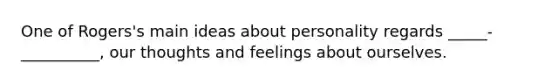 One of Rogers's main ideas about personality regards _____-__________, our thoughts and feelings about ourselves.